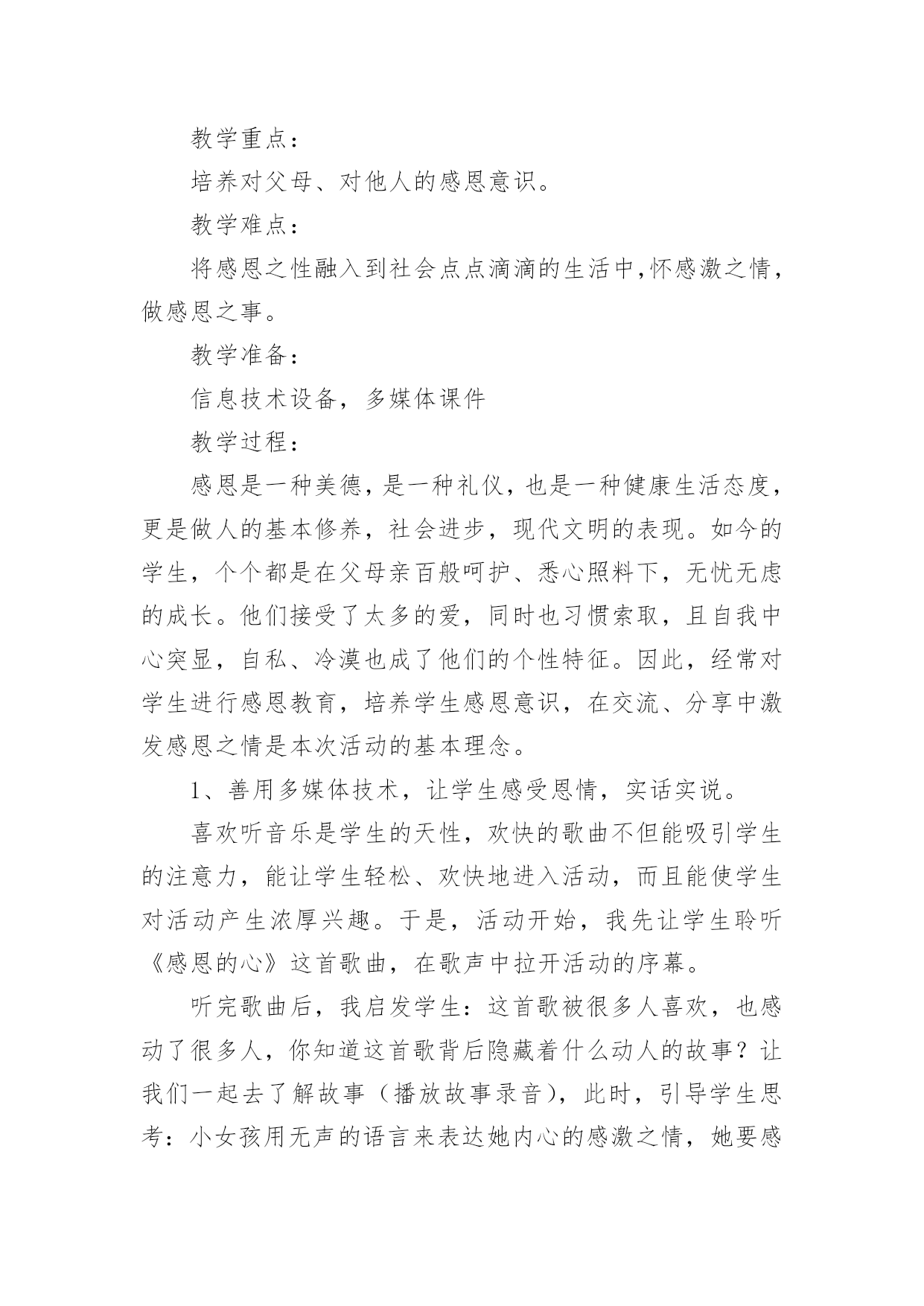 教学重点：

培养对父母、对他人的感恩意识。

教学难点：

将感恩之性融入到社会点点滴滴的生活中，怀感激之情，做感恩之事。

教学准备：

信息技术设备，多媒体课件

教学过程：

感恩是一种美德，是一种礼仪，也是一种健康生活态度，更是做人的基本修养，社会进步，现代文明的表现。如今的学生，个个都是在父母亲百般呵护、悉心照料下，无忧无虑的成长。他们接受了太多的爱，同时也习惯索取，且自我中心突显，自私、冷漠也成了他们的个性特征。因此，经常对学生进行感恩教育，培养学生感恩意识，在交流、分享中激发感恩之情是本次活动的基本理念。

1、善用多媒体技术，让学生感受恩情，实话实说。

喜欢听音乐是学生的天性，欢快的歌曲不但能吸引学生的注意力，能让学生轻松、欢快地进入活动，而且能使学生对活动产生浓厚兴趣。于是，活动开始，我先让学生聆听《感恩的心》这首歌曲，在歌声中拉开活动的序幕。

听完歌曲后，我启发学生：这首歌被很多人喜欢，也感动了很多人，你知道这首歌背后隐藏着什么动人的故事？让我们一起去了解故事（播放故事录音），此时，引导学生思考：小女孩用无声的语言来表达她内心的感激之情，她要感